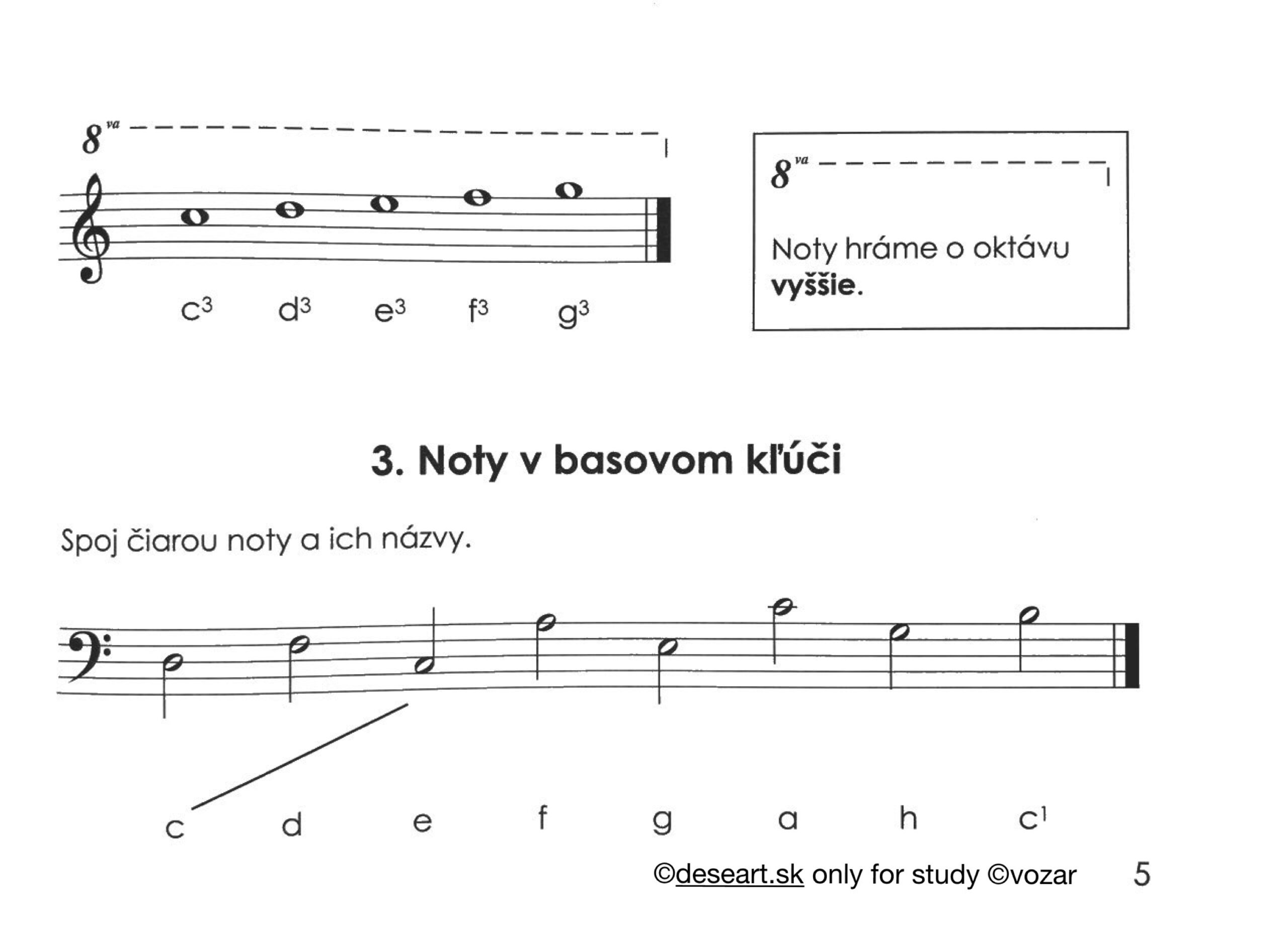 $8^{va}$

$c^3$ $d^3$ $e^3$ $f^3$ $g^3$

$8^{va}$

Noty hráme o oktávu vyššie.

3. Noty v basovom kľúči

Spoj čiarou noty a ich názvy.

c d e f g a h $c^1$

©deseart.sk only for study ©vozar 5